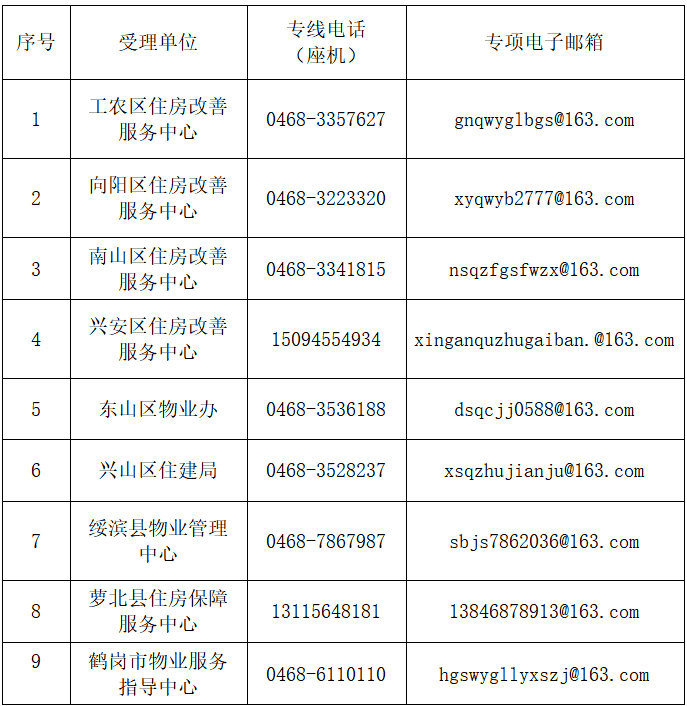 | 序号 | 受理单位 | 专线电话（座机） | 专项电子邮箱 |
|---|---|---|---|
| 1 | 工农区住房改善服务中心 | 0468-3357627 | gnqwyglbgs@163.com |
| 2 | 向阳区住房改善服务中心 | 0468-3223320 | xyqwyb2777@163.com |
| 3 | 南山区住房改善服务中心 | 0468-3341815 | nsqzfgsfwzx@163.com |
| 4 | 兴安区住房改善服务中心 | 15094554934 | xinganquzhugaiban.@163.com |
| 5 | 东山区物业办 | 0468-3536188 | dsqcjj0588@163.com |
| 6 | 兴山区住建局 | 0468-3528237 | xsqzhujianju@163.com |
| 7 | 绥滨县物业管理中心 | 0468-7867987 | sbjs7862036@163.com |
| 8 | 萝北县住房保障服务中心 | 13115648181 | 13846878913@163.com |
| 9 | 鹤岗市物业服务指导中心 | 0468-6110110 | hgswygllyxszj@163.com |